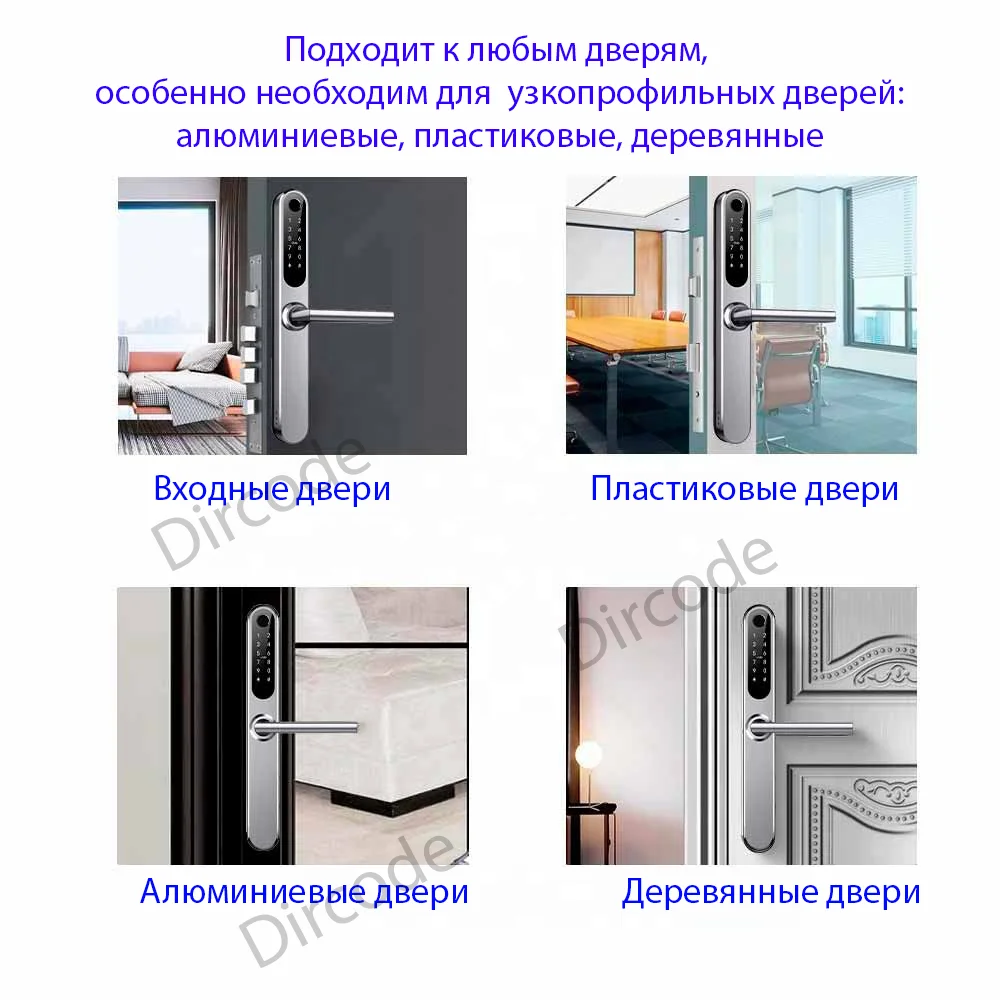 Подходит к любым дверям, особенно необходим для узкопрофильных дверей: алюминиевые, пластиковые, деревянные

Входные двери

Пластиковые двери

Алюминиевые двери

Деревянные двери

Dircode